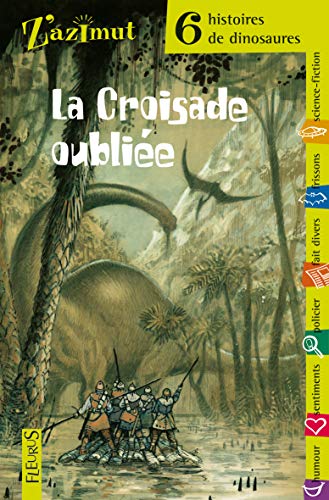 Z'azimut

6 histoires de dinosaures

La Croisade oubliée

science-fiction

frissons

fait divers

policier

sentiments

humour

FLEURUS